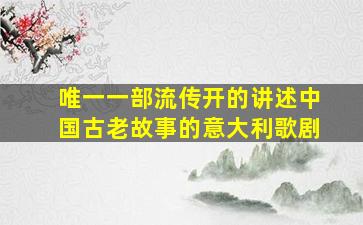 唯一一部流传开的讲述中国古老故事的意大利歌剧